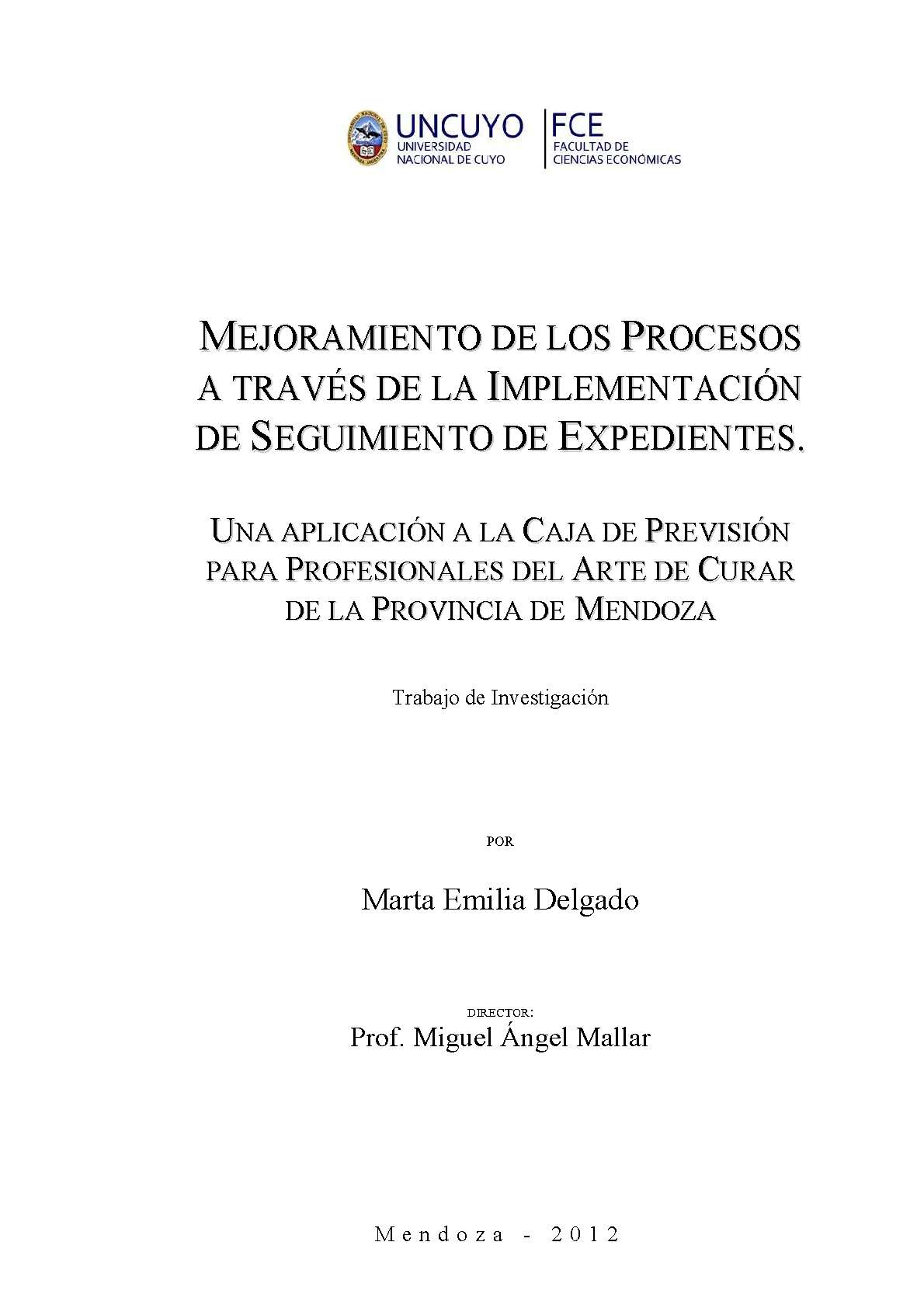 UNCUYO
UNIVERSIDAD
NACIONAL DE CUYO

FCE
FACULTAD DE
CIENCIAS ECONÓMICAS

MEJORAMIENTO DE LOS PROCESOS A TRAVÉS DE LA IMPLEMENTACIÓN DE SEGUIMIENTO DE EXPEDIENTES.

UNA APLICACIÓN A LA CAJA DE PREVISIÓN PARA PROFESIONALES DEL ARTE DE CURAR DE LA PROVINCIA DE MENDOZA

Trabajo de Investigación

POR

Marta Emilia Delgado

DIRECTOR:
Prof. Miguel Ángel Mallar

Mendoza - 2012